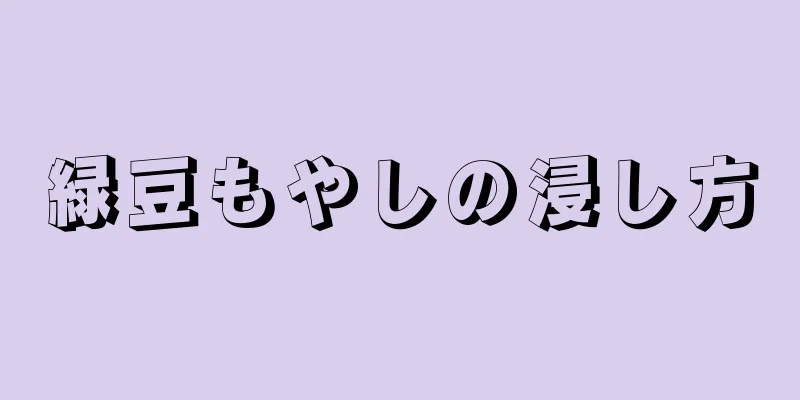 緑豆もやしの浸し方